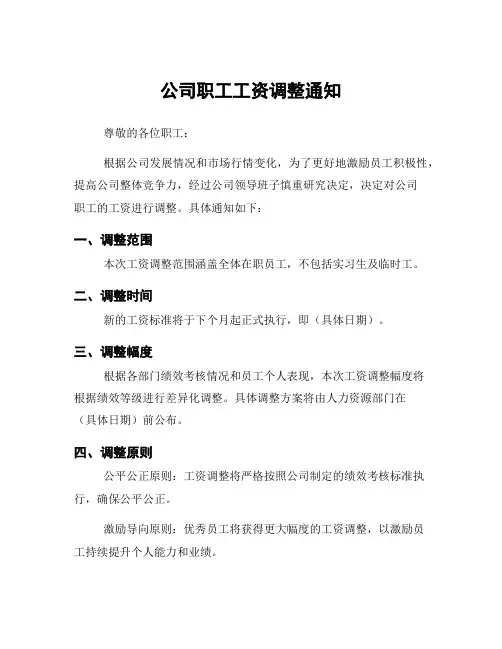 公司职工工资调整通知

尊敬的各位职工：

根据公司发展情况和市场行情变化，为了更好地激励员工积极性，提高公司整体竞争力，经过公司领导班子慎重研究决定，决定对公司职工的工资进行调整。具体通知如下：

一、调整范围

本次工资调整范围涵盖全体在职员工，不包括实习生及临时工。

二、调整时间

新的工资标准将于下个月起正式执行，即（具体日期）。

三、调整幅度

根据各部门绩效考核情况和员工个人表现，本次工资调整幅度将根据绩效等级进行差异化调整。具体调整方案将由人力资源部门在（具体日期）前公布。

四、调整原则

公平公正原则：工资调整将严格按照公司制定的绩效考核标准执行，确保公平公正。

激励导向原则：优秀员工将获得更大幅度的工资调整，以激励员工持续提升个人能力和业绩。